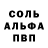 СОЛЬ
АЛЬФА
ПВП